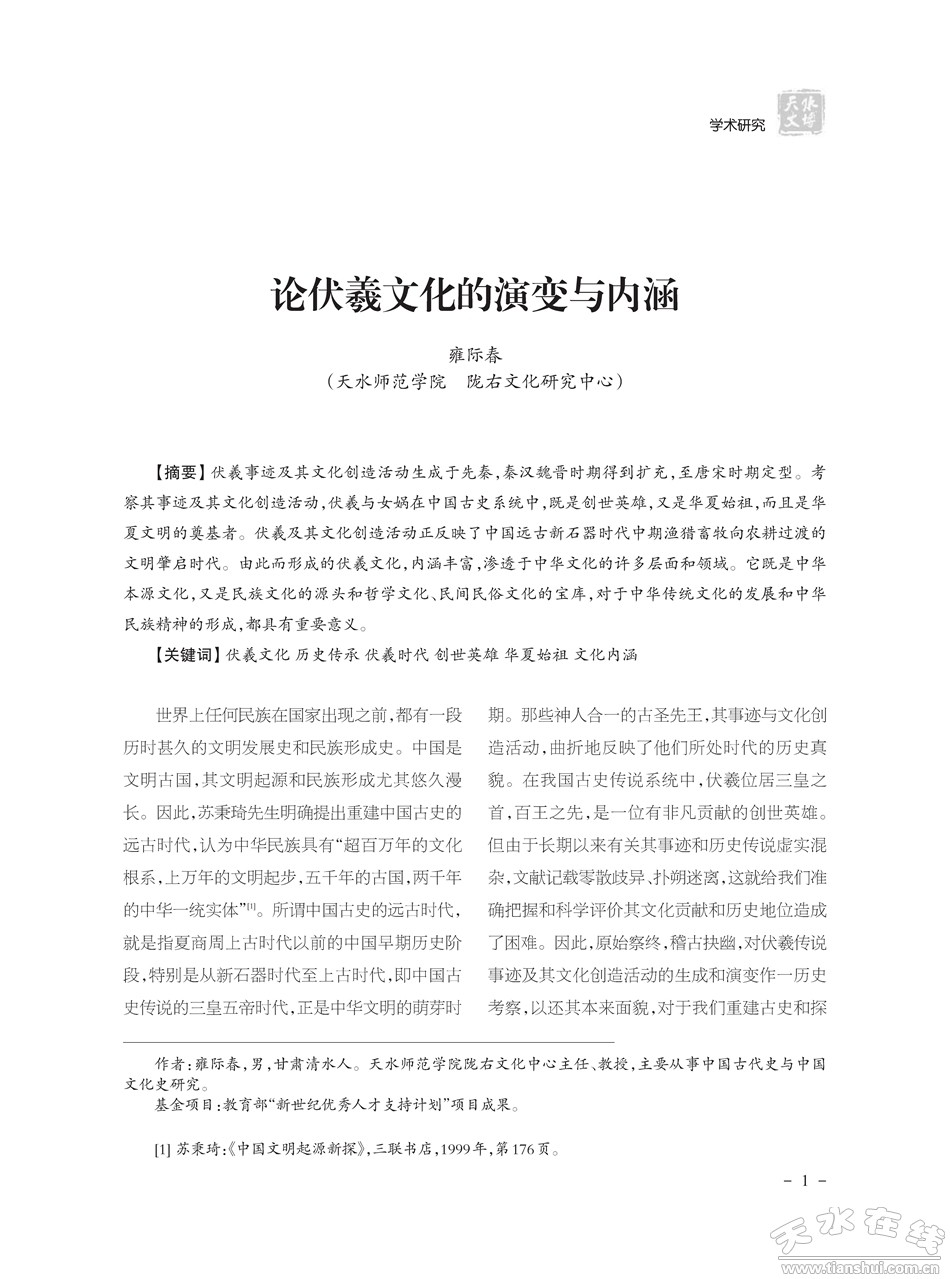 学术研究 天水文博

论伏羲文化的演变与内涵

雍际春
（天水师范学院　陇右文化研究中心）

【摘要】伏羲事迹及其文化创造活动生成于先秦，秦汉魏晋时期得到扩充，至唐宋时期定型。考察其事迹及其文化创造活动，伏羲与女娲在中国古史系统中，既是创世英雄，又是华夏始祖，而且是华夏文明的奠基者。伏羲及其文化创造活动正反映了中国远古新石器时代中期渔猎畜牧向农耕过渡的文明肇启时代。由此而形成的伏羲文化，内涵丰富，渗透于中华文化的许多层面和领域。它既是中华本源文化，又是民族文化的源头和哲学文化、民间民俗文化的宝库，对于中华传统文化的发展和中华民族精神的形成，都具有重要意义。

【关键词】伏羲文化 历史传承 伏羲时代 创世英雄 华夏始祖 文化内涵

世界上任何民族在国家出现之前，都有一段历时甚久的文明发展史和民族形成史。中国是文明古国，其文明起源和民族形成尤其悠久漫长。因此，苏秉琦先生明确提出重建中国古史的远古时代，认为中华民族具有“超百万年的文化根系，上万年的文明起步，五千年的古国，两千年的中华一统实体”[1]。所谓中国古史的远古时代，就是指夏商周上古时代以前的中国早期历史阶段，特别是从新石器时代至上古时代，即中国古史传说的三皇五帝时代，正是中华文明的萌芽时期。那些神人合一的古圣先王，其事迹与文化创造活动，曲折地反映了他们所处时代的历史真貌。在我国古史传说系统中，伏羲位居三皇之首，百王之先，是一位有非凡贡献的创世英雄。但由于长期以来有关其事迹和历史传说虚实混杂，文献记载零散歧异、扑朔迷离，这就给我们准确把握和科学评价其文化贡献和历史地位造成了困难。因此，原始察终，稽古抉幽，对伏羲传说事迹及其文化创造活动的生成和演变作一历史考察，以还其本来面貌，对于我们重建古史和探

作者：雍际春，男，甘肃清水人。天水师范学院陇右文化中心主任、教授，主要从事中国古代史与中国文化史研究。
基金项目：教育部“新世纪优秀人才支持计划”项目成果。

[1] 苏秉琦：《中国文明起源新探》，三联书店，1999年，第176页。

- 1 -

天水在线 www.tianshui.com.cn